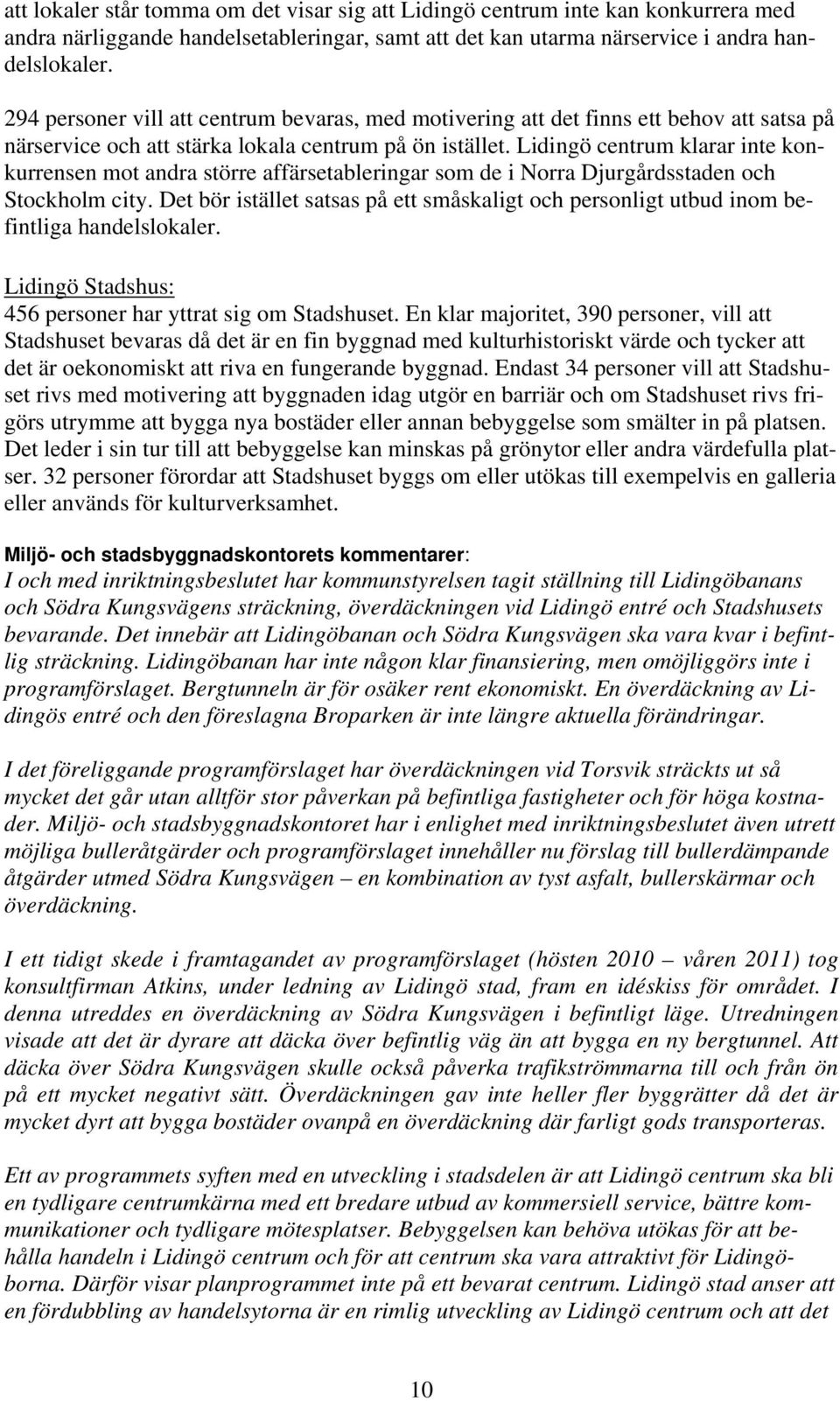 att lokaler står tomma om det visar sig att Lidingö centrum inte kan konkurrera med andra närliggande handelsetableringar, samt att det kan utarma närservice i andra handelslokaler.

294 personer vill att centrum bevaras, med motivering att det finns ett behov att satsa på närservice och att stärka lokala centrum på ön istället. Lidingö centrum klarar inte konkurrensen mot andra större affärsetableringar som de i Norra Djurgårdsstaden och Stockholm city. Det bör istället satsas på ett småskaligt och personligt utbud inom befintliga handelslokaler.

Lidingö Stadshus:
456 personer har yttrat sig om Stadshuset. En klar majoritet, 390 personer, vill att Stadshuset bevaras då det är en fin byggnad med kulturhistoriskt värde och tycker att det är oekonomiskt att riva en fungerande byggnad. Endast 34 personer vill att Stadshuset rivs med motivering att byggnaden idag utgör en barriär och om Stadshuset rivs frigörs utrymme att bygga nya bostäder eller annan bebyggelse som smälter in på platsen. Det leder i sin tur till att bebyggelse kan minskas på grönytor eller andra värdefulla platser. 32 personer förordar att Stadshuset byggs om eller utökas till exempelvis en galleria eller används för kulturverksamhet.

Miljö- och stadsbyggnadskontorets kommentarer:
I och med inriktningsbeslutet har kommunstyrelsen tagit ställning till Lidingöbanans och Södra Kungsvägens sträckning, överdäckningen vid Lidingö entré och Stadshusets bevarande. Det innebär att Lidingöbanan och Södra Kungsvägen ska vara kvar i befintlig sträckning. Lidingöbanan har inte någon klar finansiering, men omöjliggörs inte i programförslaget. Bergtunneln är för osäker rent ekonomiskt. En överdäckning av Lidingös entré och den föreslagna Broparken är inte längre aktuella förändringar.

I det föreliggande programförslaget har överdäckningen vid Torsvik sträckts ut så mycket det går utan alltför stor påverkan på befintliga fastigheter och för höga kostnader. Miljö- och stadsbyggnadskontoret har i enlighet med inriktningsbeslutet även utrett möjliga bulleråtgärder och programförslaget innehåller nu förslag till bullerdämpande åtgärder utmed Södra Kungsvägen – en kombination av tyst asfalt, bullerskärmar och överdäckning.

I ett tidigt skede i framtagandet av programförslaget (hösten 2010 – våren 2011) tog konsultfirman Atkins, under ledning av Lidingö stad, fram en idéskiss för området. I denna utreddes en överdäckning av Södra Kungsvägen i befintligt läge. Utredningen visade att det är dyrare att däcka över befintlig väg än att bygga en ny bergtunnel. Att däcka över Södra Kungsvägen skulle också påverka trafikströmmarna till och från ön på ett mycket negativt sätt. Överdäckningen gav inte heller fler byggrätter då det är mycket dyrt att bygga bostäder ovanpå en överdäckning där farligt gods transporteras.

Ett av programmets syften med en utveckling i stadsdelen är att Lidingö centrum ska bli en tydligare centrumkärna med ett bredare utbud av kommersiell service, bättre kommunikationer och tydligare mötesplatser. Bebyggelsen kan behöva utökas för att behålla handeln i Lidingö centrum och för att centrum ska vara attraktivt för Lidingöborna. Därför visar planprogrammet inte på ett bevarat centrum. Lidingö stad anser att en fördubbling av handelsytorna är en rimlig utveckling av Lidingö centrum och att det

10